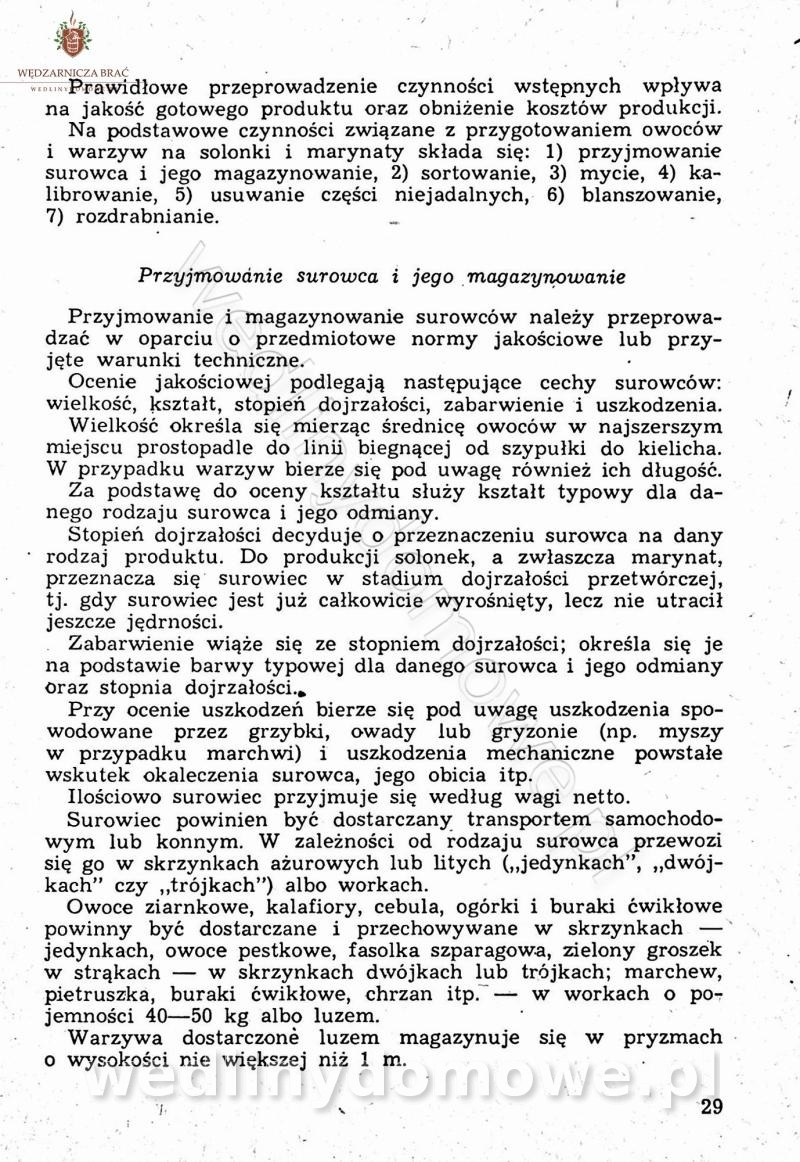 WĘDZARNICZA BRAĆ

Prawidłowe przeprowadzenie czynności wstępnych wpływa na jakość gotowego produktu oraz obniżenie kosztów produkcji.

Na podstawowe czynności związane z przygotowaniem owoców i warzyw na solonki i marynaty składa się: 1) przyjmowanie surowca i jego magazynowanie, 2) sortowanie, 3) mycie, 4) kalibrowanie, 5) usuwanie części niejadalnych, 6) blanszowanie, 7) rozdrabnianie.

Przyjmowanie surowca i jego magazynowanie

Przyjmowanie i magazynowanie surowców należy przeprowadzać w oparciu o przedmiotowe normy jakościowe lub przyjęte warunki techniczne.

Ocenie jakościowej podlegają następujące cechy surowców: wielkość, kształt, stopień dojrzałości, zabarwienie i uszkodzenia.

Wielkość określa się mierząc średnicę owoców w najszerszym miejscu prostopadle do linii biegnącej od szypułki do kielicha. W przypadku warzyw bierze się pod uwagę również ich długość.

Za podstawę do oceny kształtu służy kształt typowy dla danego rodzaju surowca i jego odmiany.

Stopień dojrzałości decyduje o przeznaczeniu surowca na dany rodzaj produktu. Do produkcji solonek, a zwłaszcza marynat, przeznacza się surowiec w stadium dojrzałości przetwórczej, tj. gdy surowiec jest już całkowicie wyrośnięty, lecz nie utracił jeszcze jędrności.

Zabarwienie wiąże się ze stopniem dojrzałości; określa się je na podstawie barwy typowej dla danego surowca i jego odmiany oraz stopnia dojrzałości.

Przy ocenie uszkodzeń bierze się pod uwagę uszkodzenia spowodowane przez grzybki, owady lub gryzonie (np. myszy w przypadku marchwi) i uszkodzenia mechaniczne powstałe wskutek okaleczenia surowca, jego obicia itp.

Ilościowo surowiec przyjmuje się według wagi netto.

Surowiec powinien być dostarczany transportem samochodowym lub konnym. W zależności od rodzaju surowca przewozi się go w skrzynkach ażurowych lub litych („jedynkach", „dwójkach" czy „trójkach") albo workach.

Owoce ziarnkowe, kalafiory, cebula, ogórki i buraki ćwikłowe powinny być dostarczane i przechowywane w skrzynkach — jedynkach, owoce pestkowe, fasolka szparagowa, zielony groszek w strąkach — w skrzynkach dwójkach lub trójkach; marchew, pietruszka, buraki ćwikłowe, chrzan itp. — w workach o pojemności 40—50 kg albo luzem.

Warzywa dostarczone luzem magazynuje się w pryzmach o wysokości nie większej niż 1 m.

wedlinydomowe.pl

29